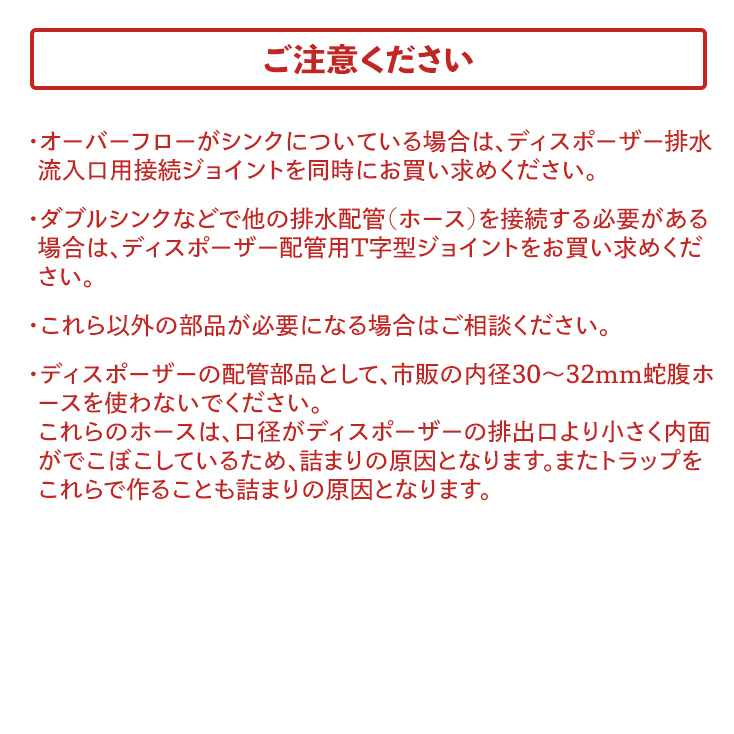 ご注意ください

・オーバーフローがシンクについている場合は、ディスポーザー排水流入口用接続ジョイントを同時にお買い求めください。

・ダブルシンクなどで他の排水配管（ホース）を接続する必要がある場合は、ディスポーザー配管用T字型ジョイントをお買い求めください。

・これら以外の部品が必要になる場合はご相談ください。

・ディスポーザーの配管部品として、市販の内径30～32mm蛇腹ホースを使わないでください。
これらのホースは、口径がディスポーザーの排出口より小さく内面がでこぼこしているため、詰まりの原因となります。またトラップをこれらで作ることも詰まりの原因となります。